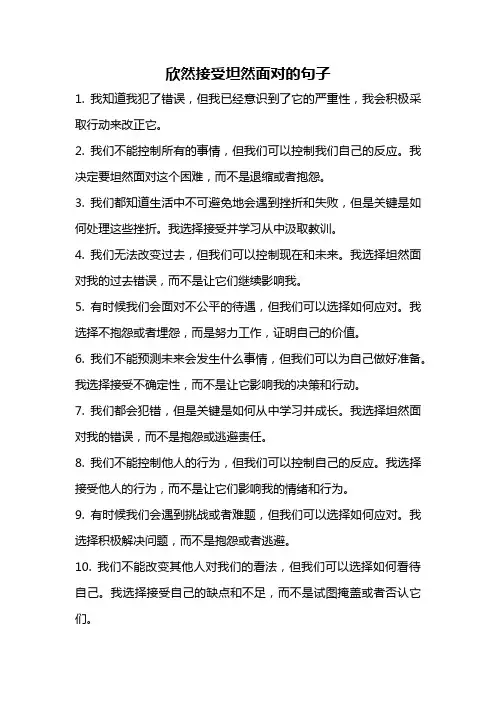 欣然接受坦然面对的句子

1. 我知道我犯了错误，但我已经意识到了它的严重性，我会积极采取行动来改正它。

2. 我们不能控制所有的事情，但我们可以控制我们自己的反应。我决定要坦然面对这个困难，而不是退缩或者抱怨。

3. 我们都知道生活中不可避免地会遇到挫折和失败，但是关键是如何处理这些挫折。我选择接受并学习从中汲取教训。

4. 我们无法改变过去，但我们可以控制现在和未来。我选择坦然面对我的过去错误，而不是让它们继续影响我。

5. 有时候我们会面对不公平的待遇，但我们可以选择如何应对。我选择不抱怨或者埋怨，而是努力工作，证明自己的价值。

6. 我们不能预测未来会发生什么事情，但我们可以为自己做好准备。我选择接受不确定性，而不是让它影响我的决策和行动。

7. 我们都会犯错，但是关键是如何从中学习并成长。我选择坦然面对我的错误，而不是抱怨或逃避责任。

8. 我们不能控制他人的行为，但我们可以控制自己的反应。我选择接受他人的行为，而不是让它们影响我的情绪和行为。

9. 有时候我们会遇到挑战或者难题，但我们可以选择如何应对。我选择积极解决问题，而不是抱怨或者逃避。

10. 我们不能改变其他人对我们的看法，但我们可以选择如何看待自己。我选择接受自己的缺点和不足，而不是试图掩盖或者否认它们。